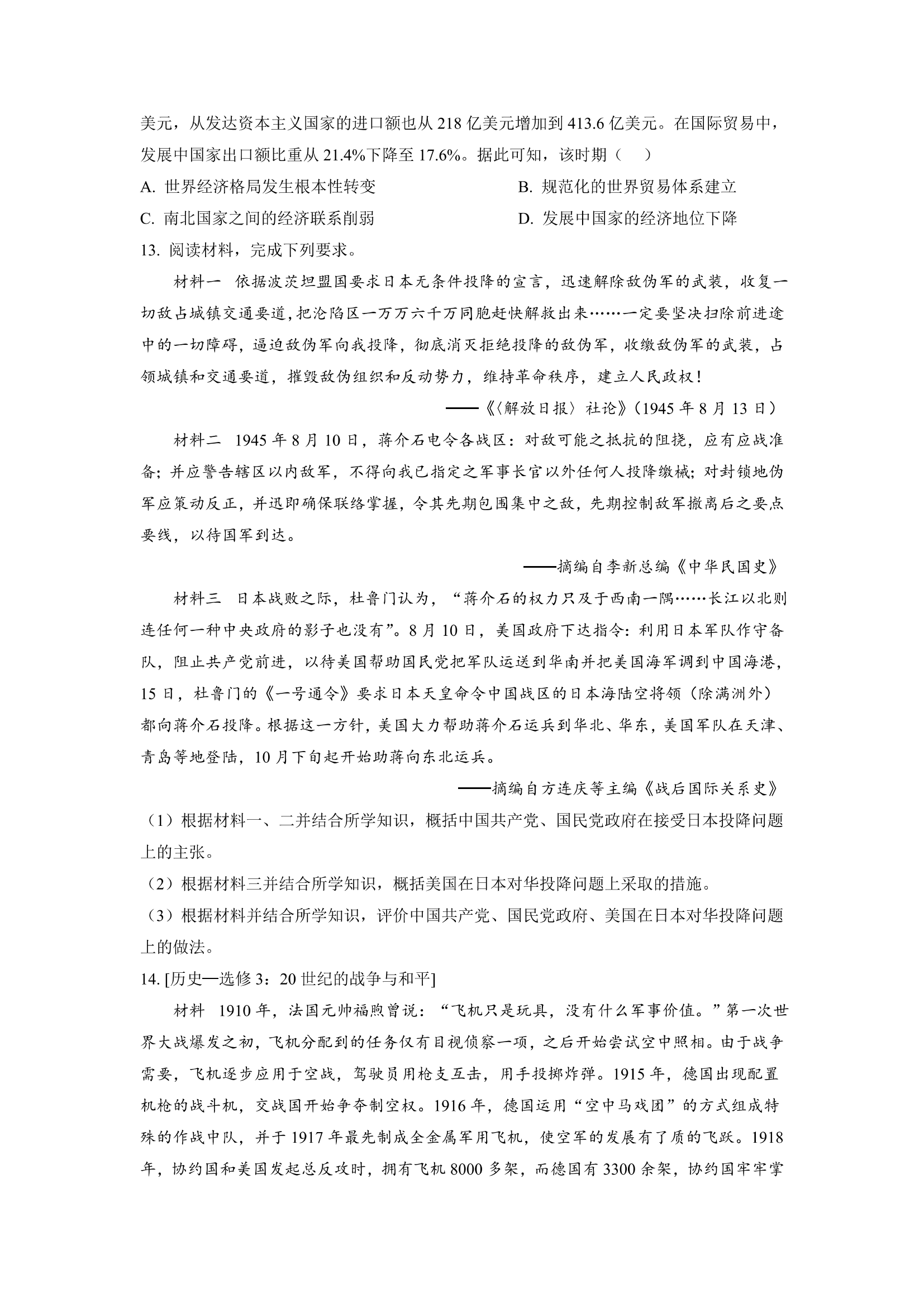 美元，从发达资本主义国家的进口额也从 218 亿美元增加到 413.6 亿美元。在国际贸易中，发展中国家出口额比重从 21.4%下降至 17.6%。据此可知，该时期（　）

A. 世界经济格局发生根本性转变

B. 规范化的世界贸易体系建立

C. 南北国家之间的经济联系削弱

D. 发展中国家的经济地位下降

13. 阅读材料，完成下列要求。

材料一　依据波茨坦盟国要求日本无条件投降的宣言，迅速解除敌伪军的武装，收复一切敌占城镇交通要道，把沦陷区一万万六千万同胞赶快解救出来……一定要坚决扫除前进途中的一切障碍，逼迫敌伪军向我投降，彻底消灭拒绝投降的敌伪军，收缴敌伪军的武装，占领城镇和交通要道，摧毁敌伪组织和反动势力，维持革命秩序，建立人民政权！

——《〈解放日报〉社论》(1945 年 8 月 13 日)

材料二　1945 年 8 月 10 日，蒋介石电令各战区：对敌可能之抵抗的阻挠，应有应战准备；并应警告辖区以内敌军，不得向我已指定之军事长官以外任何人投降缴械；对封锁地伪军应策动反正，并迅即确保联络掌握，令其先期包围集中之敌，先期控制敌军撤离后之要点要线，以待国军到达。

——摘编自李新总编《中华民国史》

材料三　日本战败之际，杜鲁门认为，“蒋介石的权力只及于西南一隅……长江以北则连任何一种中央政府的影子也没有”。8 月 10 日，美国政府下达指令：利用日本军队作守备队，阻止共产党前进，以待美国帮助国民党把军队运送到华南并把美国海军调到中国海港，15 日，杜鲁门的《一号通令》要求日本天皇命令中国战区的日本海陆空将领（除满洲外）都向蒋介石投降。根据这一方针，美国大力帮助蒋介石运兵到华北、华东，美国军队在天津、青岛等地登陆，10 月下旬起开始助蒋向东北运兵。

——摘编自方连庆等主编《战后国际关系史》

（1）根据材料一、二并结合所学知识，概括中国共产党、国民党政府在接受日本投降问题上的主张。

（2）根据材料三并结合所学知识，概括美国在日本对华投降问题上采取的措施。

（3）根据材料并结合所学知识，评价中国共产党、国民党政府、美国在日本对华投降问题上的做法。

14. [历史—选修 3：20 世纪的战争与和平]

材料　1910 年，法国元帅福煦曾说：“飞机只是玩具，没有什么军事价值。”第一次世界大战爆发之初，飞机分配到的任务仅有目视侦察一项，之后开始尝试空中照相。由于战争需要，飞机逐步应用于空战，驾驶员用枪支互击，用手投掷炸弹。1915 年，德国出现配置机枪的战斗机，交战国开始争夺制空权。1916 年，德国运用“空中马戏团”的方式组成特殊的作战中队，并于 1917 年最先制成全金属军用飞机，使空军的发展有了质的飞跃。1918 年，协约国和美国发起总反攻时，拥有飞机 8000 多架，而德国有 3300 余架，协约国牢牢掌